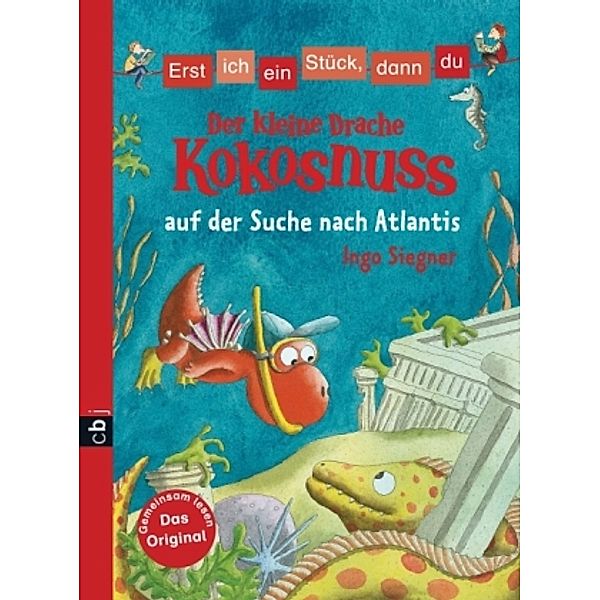 Erst ich ein Stück, dann du

Der kleine Drache
Kokosnuss
auf der Suche nach Atlantis

Ingo Siegner

cbj

Gemeinsam lesen
Das Original